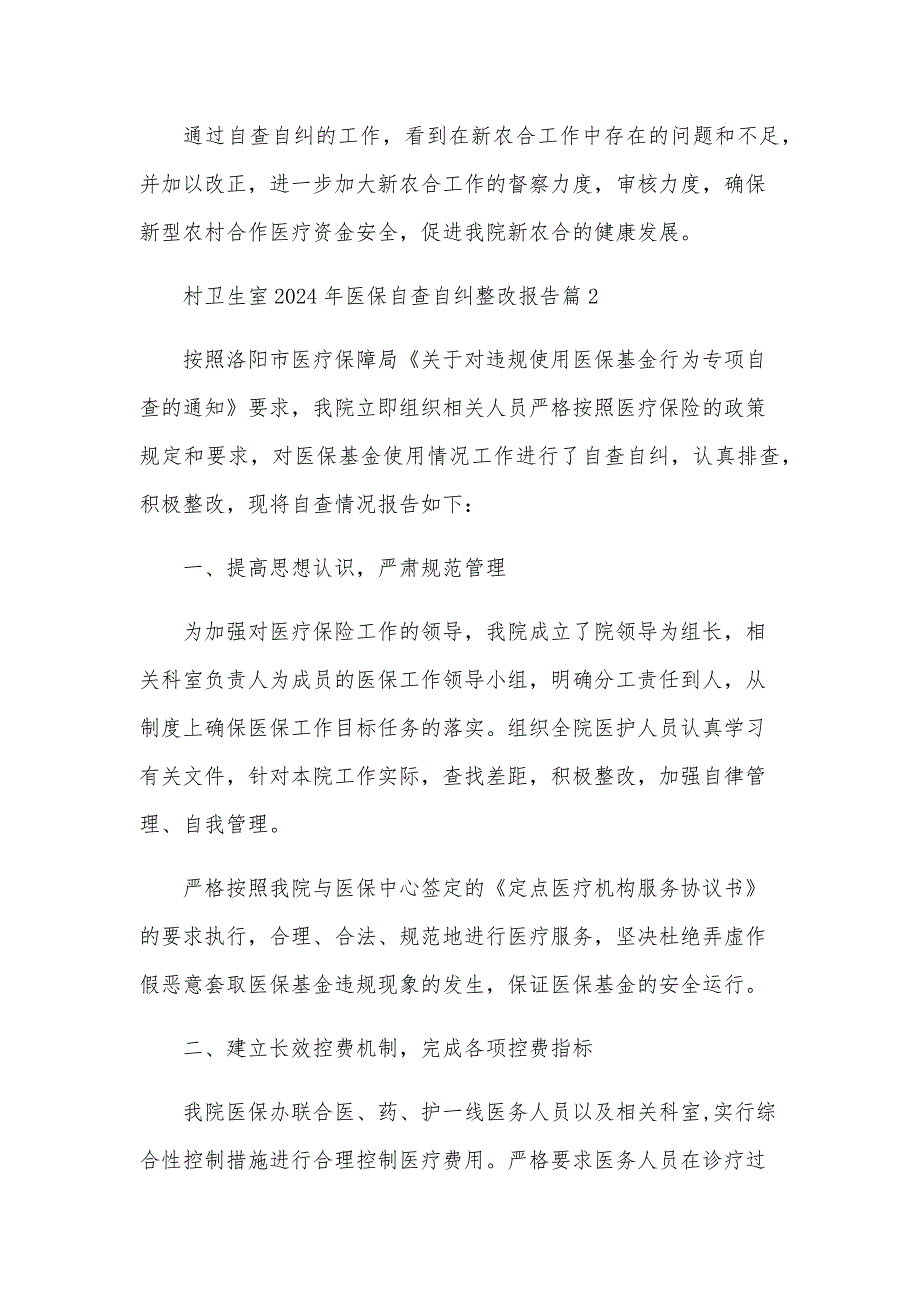 通过自查自纠的工作，看到在新农合工作中存在的问题和不足，并加以改正，进一步加大新农合工作的督察力度，审核力度，确保新型农村合作医疗资金安全，促进我院新农合的健康发展。

村卫生室2024年医保自查自纠整改报告篇2

按照洛阳市医疗保障局《关于对违规使用医保基金行为专项自查的通知》要求，我院立即组织相关人员严格按照医疗保险的政策规定和要求，对医保基金使用情况工作进行了自查自纠，认真排查，积极整改，现将自查情况报告如下：

一、提高思想认识，严肃规范管理

为加强对医疗保险工作的领导，我院成立了院领导为组长，相关科室负责人为成员的医保工作领导小组，明确分工责任到人，从制度上确保医保工作目标任务的落实。组织全院医护人员认真学习有关文件，针对本院工作实际，查找差距，积极整改，加强自律管理、自我管理。

严格按照我院与医保中心签定的《定点医疗机构服务协议书》的要求执行，合理、合法、规范地进行医疗服务，坚决杜绝弄虚作假恶意套取医保基金违规现象的发生，保证医保基金的安全运行。

二、建立长效控费机制，完成各项控费指标

我院医保办联合医、药、护一线医务人员以及相关科室,实行综合性控制措施进行合理控制医疗费用。严格要求医务人员在诊疗过